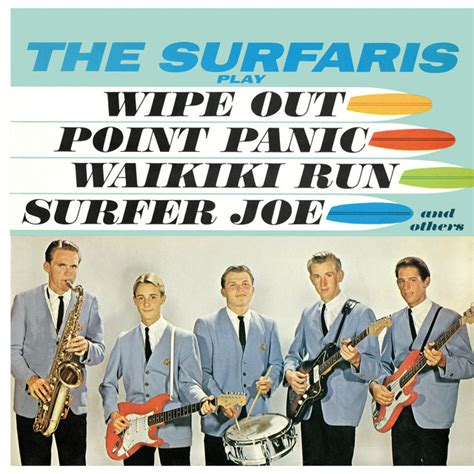 THE SURFARIS
PLAY
WIPE OUT
POINT PANIC
WAIKIKI RUN
SURFER JOE
and others